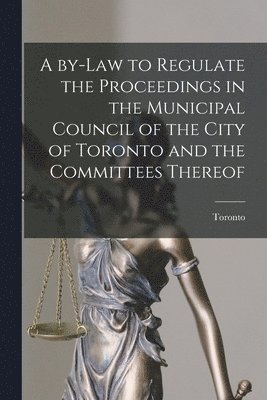 A by-Law to Regulate the Proceedings in the Municipal Council of the City of Toronto and the Committees Thereof

Toronto